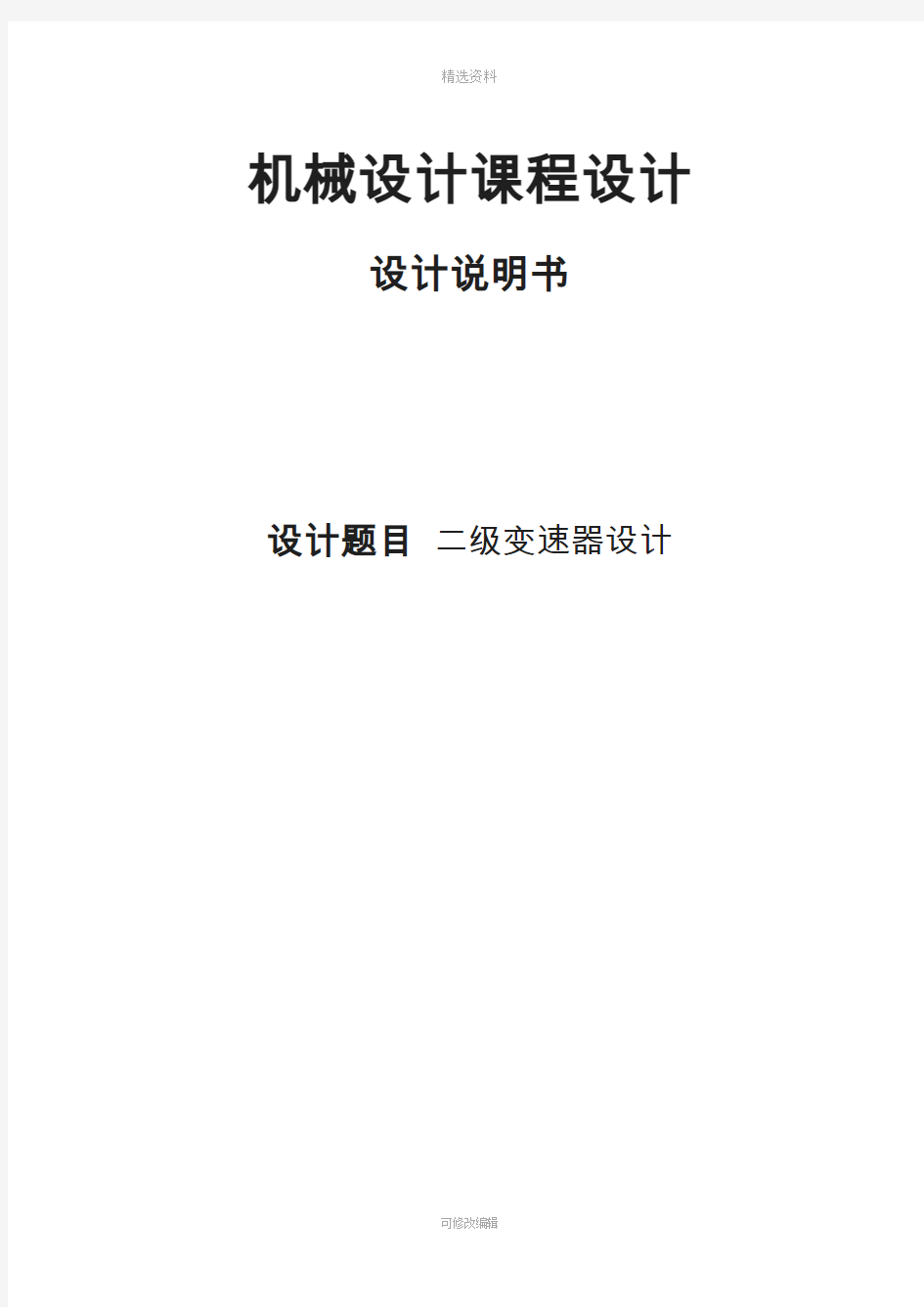 精选资料

机械设计课程设计

设计说明书

设计题目 二级变速器设计

可修改编辑